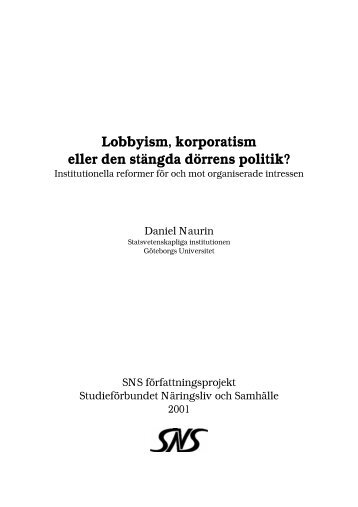 Lobbyism, korporatism
eller den stängda dörrens politik?
Institutionella reformer för och mot organiserade intressen

Daniel Naurin
Statsvetenskapliga institutionen
Göteborgs Universitet

SNS författningsprojekt
Studieförbundet Näringsliv och Samhälle
2001

SNS